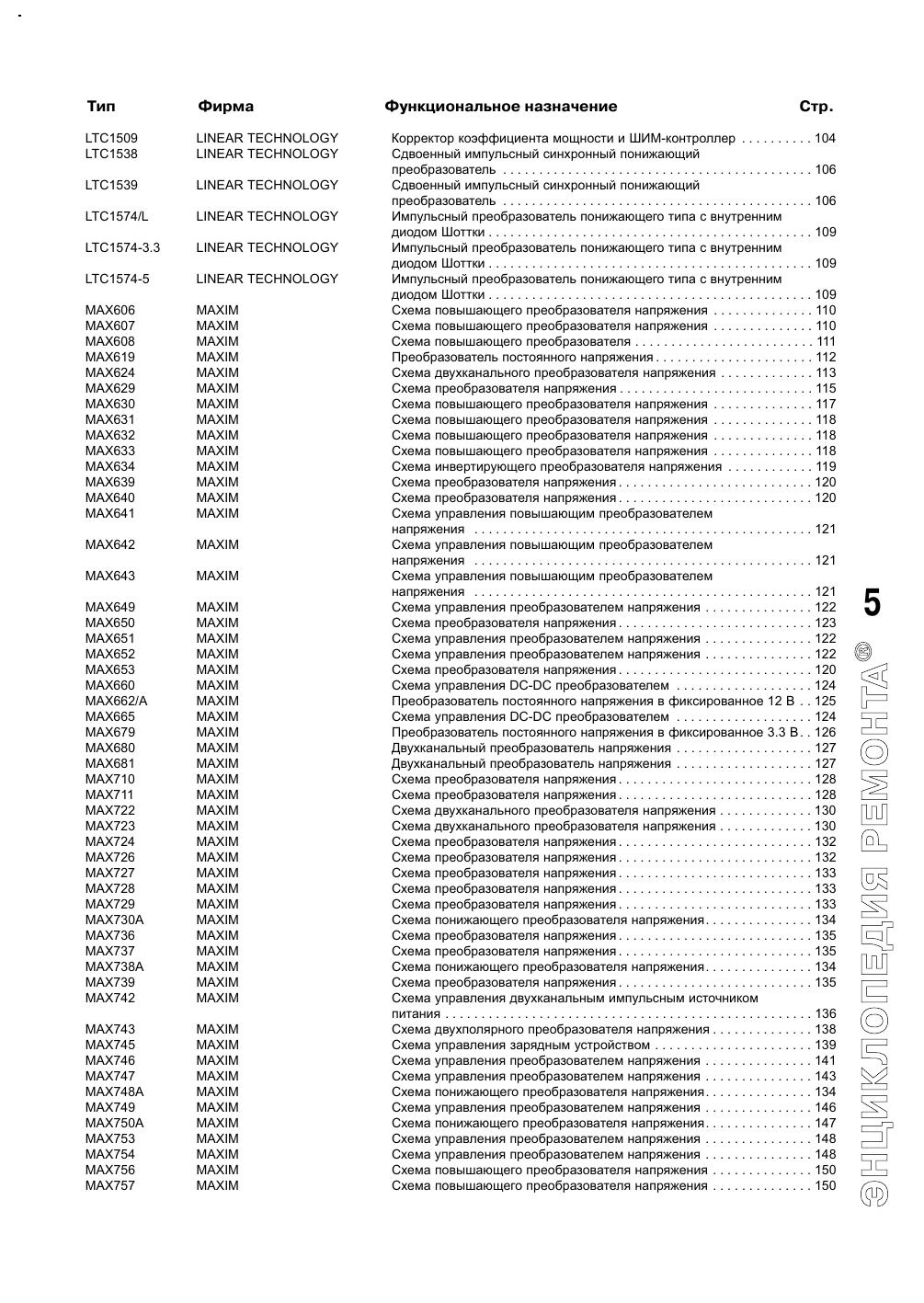 | Тип | Фирма | Функциональное назначение | Стр. |
|---|---|---|---|
| LTC1509 | LINEAR TECHNOLOGY | Корректор коэффициента мощности и ШИМ-контроллер | 104 |
| LTC1538 | LINEAR TECHNOLOGY | Сдвоенный импульсный синхронный понижающий преобразователь | 106 |
| LTC1539 | LINEAR TECHNOLOGY | Сдвоенный импульсный синхронный понижающий преобразователь | 106 |
| LTC1574/L | LINEAR TECHNOLOGY | Импульсный преобразователь понижающего типа с внутренним диодом Шоттки | 109 |
| LTC1574-3.3 | LINEAR TECHNOLOGY | Импульсный преобразователь понижающего типа с внутренним диодом Шоттки | 109 |
| LTC1574-5 | LINEAR TECHNOLOGY | Импульсный преобразователь понижающего типа с внутренним диодом Шоттки | 109 |
| MAX606 | MAXIM | Схема повышающего преобразователя напряжения | 110 |
| MAX607 | MAXIM | Схема повышающего преобразователя напряжения | 110 |
| MAX608 | MAXIM | Схема повышающего преобразователя | 111 |
| MAX619 | MAXIM | Преобразователь постоянного напряжения | 112 |
| MAX624 | MAXIM | Схема двухканального преобразователя напряжения | 113 |
| MAX629 | MAXIM | Схема преобразователя напряжения | 115 |
| MAX630 | MAXIM | Схема повышающего преобразователя напряжения | 117 |
| MAX631 | MAXIM | Схема повышающего преобразователя напряжения | 118 |
| MAX632 | MAXIM | Схема повышающего преобразователя напряжения | 118 |
| MAX633 | MAXIM | Схема повышающего преобразователя напряжения | 118 |
| MAX634 | MAXIM | Схема инвертирующего преобразователя напряжения | 119 |
| MAX639 | MAXIM | Схема преобразователя напряжения | 120 |
| MAX640 | MAXIM | Схема преобразователя напряжения | 120 |
| MAX641 | MAXIM | Схема управления повышающим преобразователем напряжения | 121 |
| MAX642 | MAXIM | Схема управления повышающим преобразователем напряжения | 121 |
| MAX643 | MAXIM | Схема управления повышающим преобразователем напряжения | 121 |
| MAX649 | MAXIM | Схема управления преобразователем напряжения | 122 |
| MAX650 | MAXIM | Схема преобразователя напряжения | 123 |
| MAX651 | MAXIM | Схема управления преобразователем напряжения | 122 |
| MAX652 | MAXIM | Схема управления преобразователем напряжения | 122 |
| MAX653 | MAXIM | Схема преобразователя напряжения | 120 |
| MAX660 | MAXIM | Схема управления DC-DC преобразователем | 124 |
| MAX662/A | MAXIM | Преобразователь постоянного напряжения в фиксированное 12 В | 125 |
| MAX665 | MAXIM | Схема управления DC-DC преобразователем | 124 |
| MAX679 | MAXIM | Преобразователь постоянного напряжения в фиксированное 3.3 В | 126 |
| MAX680 | MAXIM | Двухканальный преобразователь напряжения | 127 |
| MAX681 | MAXIM | Двухканальный преобразователь напряжения | 127 |
| MAX710 | MAXIM | Схема преобразователя напряжения | 128 |
| MAX711 | MAXIM | Схема преобразователя напряжения | 128 |
| MAX722 | MAXIM | Схема двухканального преобразователя напряжения | 130 |
| MAX723 | MAXIM | Схема двухканального преобразователя напряжения | 130 |
| MAX724 | MAXIM | Схема преобразователя напряжения | 132 |
| MAX726 | MAXIM | Схема преобразователя напряжения | 132 |
| MAX727 | MAXIM | Схема преобразователя напряжения | 133 |
| MAX728 | MAXIM | Схема преобразователя напряжения | 133 |
| MAX729 | MAXIM | Схема преобразователя напряжения | 133 |
| MAX730A | MAXIM | Схема понижающего преобразователя напряжения | 134 |
| MAX736 | MAXIM | Схема преобразователя напряжения | 135 |
| MAX737 | MAXIM | Схема преобразователя напряжения | 135 |
| MAX738A | MAXIM | Схема понижающего преобразователя напряжения | 134 |
| MAX739 | MAXIM | Схема преобразователя напряжения | 135 |
| MAX742 | MAXIM | Схема управления двухканальным импульсным источником питания | 136 |
| MAX743 | MAXIM | Схема двухполярного преобразователя напряжения | 138 |
| MAX745 | MAXIM | Схема управления зарядным устройством | 139 |
| MAX746 | MAXIM | Схема управления преобразователем напряжения | 141 |
| MAX747 | MAXIM | Схема управления преобразователем напряжения | 143 |
| MAX748A | MAXIM | Схема понижающего преобразователя напряжения | 134 |
| MAX749 | MAXIM | Схема управления преобразователем напряжения | 146 |
| MAX750A | MAXIM | Схема понижающего преобразователя напряжения | 147 |
| MAX753 | MAXIM | Схема управления преобразователем напряжения | 148 |
| MAX754 | MAXIM | Схема управления преобразователем напряжения | 148 |
| MAX756 | MAXIM | Схема повышающего преобразователя напряжения | 150 |
| MAX757 | MAXIM | Схема повышающего преобразователя напряжения | 150 |

5

ЭНЦИКЛОПЕДИЯ РЕМОНТА®